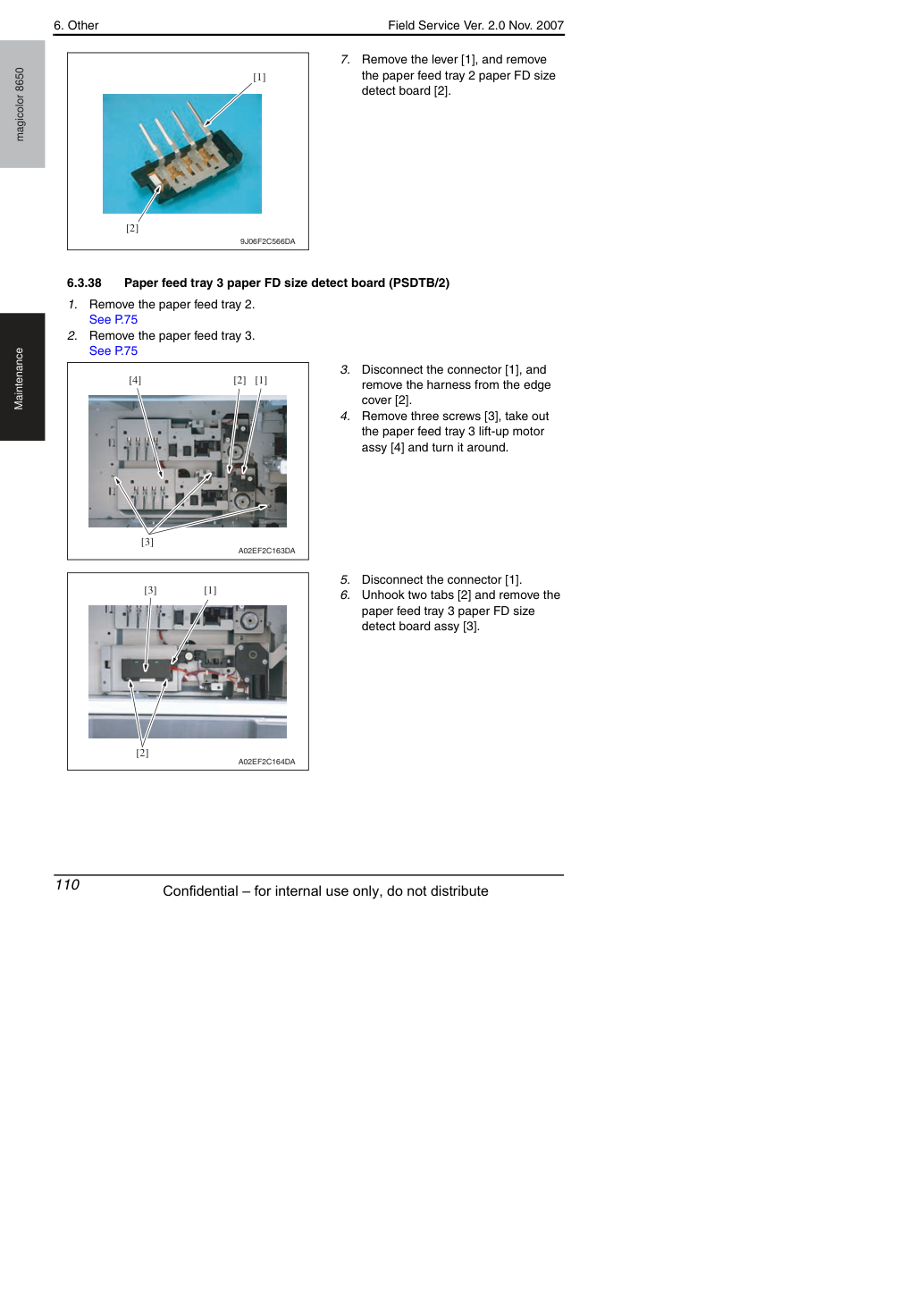 6. Other

Field Service Ver. 2.0 Nov. 2007

magicolor 8650

[1]

[2]

9J06F2C566DA

7. Remove the lever [1], and remove the paper feed tray 2 paper FD size detect board [2].

6.3.38 Paper feed tray 3 paper FD size detect board (PSDTB/2)

1. Remove the paper feed tray 2.
See P.75
2. Remove the paper feed tray 3.
See P.75

Maintenance

[4]

[2] [1]

[3]

A02EF2C163DA

3. Disconnect the connector [1], and remove the harness from the edge cover [2].
4. Remove three screws [3], take out the paper feed tray 3 lift-up motor assy [4] and turn it around.

[3]

[1]

[2]

A02EF2C164DA

5. Disconnect the connector [1].
6. Unhook two tabs [2] and remove the paper feed tray 3 paper FD size detect board assy [3].

110

Confidential – for internal use only, do not distribute